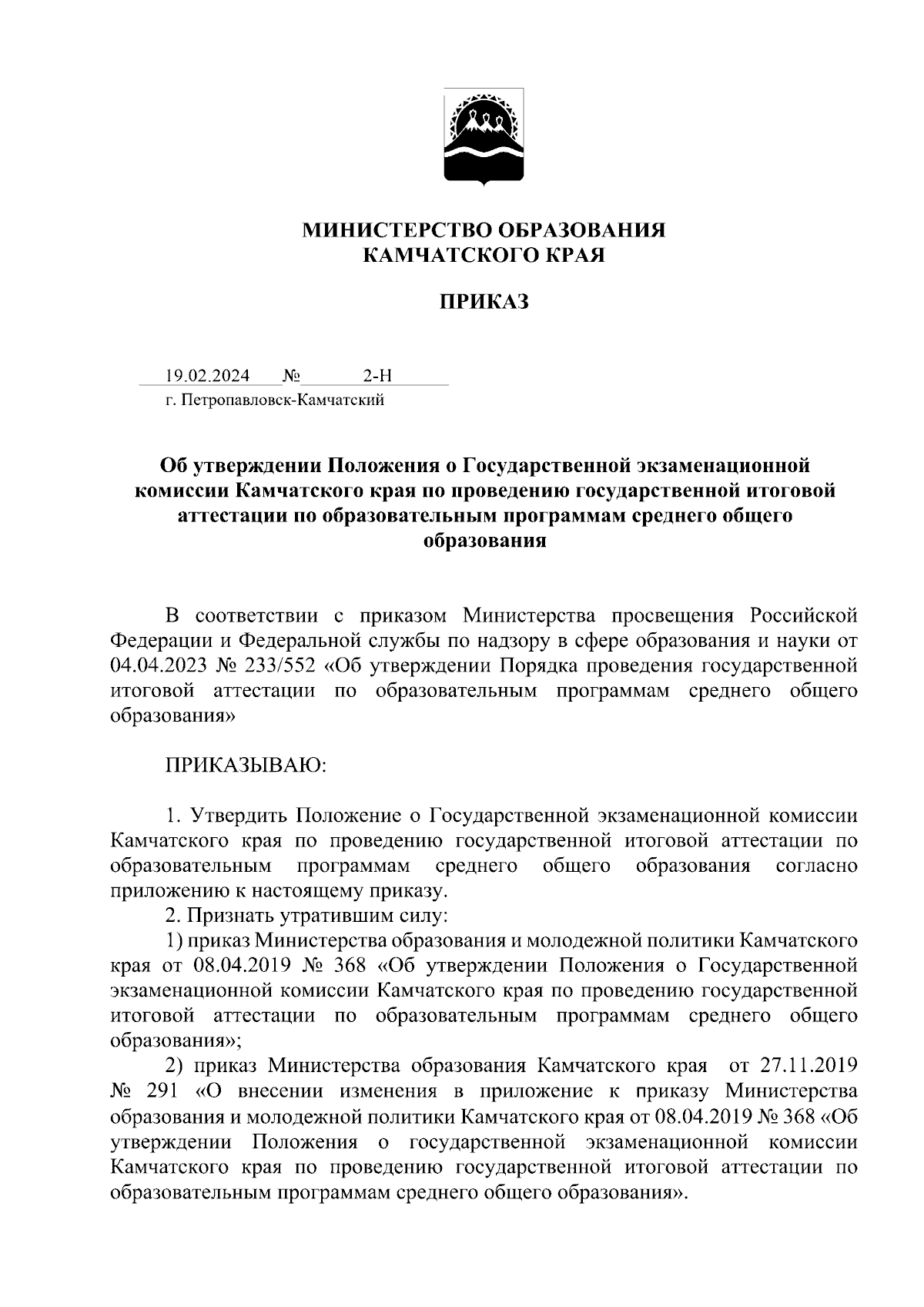 МИНИСТЕРСТВО ОБРАЗОВАНИЯ
КАМЧАТСКОГО КРАЯ

ПРИКАЗ

19.02.2024 № 2-Н
г. Петропавловск-Камчатский

Об утверждении Положения о Государственной экзаменационной комиссии Камчатского края по проведению государственной итоговой аттестации по образовательным программам среднего общего образования

В соответствии с приказом Министерства просвещения Российской Федерации и Федеральной службы по надзору в сфере образования и науки от 04.04.2023 № 233/552 «Об утверждении Порядка проведения государственной итоговой аттестации по образовательным программам среднего общего образования»

ПРИКАЗЫВАЮ:

1. Утвердить Положение о Государственной экзаменационной комиссии Камчатского края по проведению государственной итоговой аттестации по образовательным программам среднего общего образования согласно приложению к настоящему приказу.
2. Признать утратившим силу:
1) приказ Министерства образования и молодежной политики Камчатского края от 08.04.2019 № 368 «Об утверждении Положения о Государственной экзаменационной комиссии Камчатского края по проведению государственной итоговой аттестации по образовательным программам среднего общего образования»;
2) приказ Министерства образования Камчатского края от 27.11.2019 № 291 «О внесении изменения в приложение к приказу Министерства образования и молодежной политики Камчатского края от 08.04.2019 № 368 «Об утверждении Положения о государственной экзаменационной комиссии Камчатского края по проведению государственной итоговой аттестации по образовательным программам среднего общего образования».